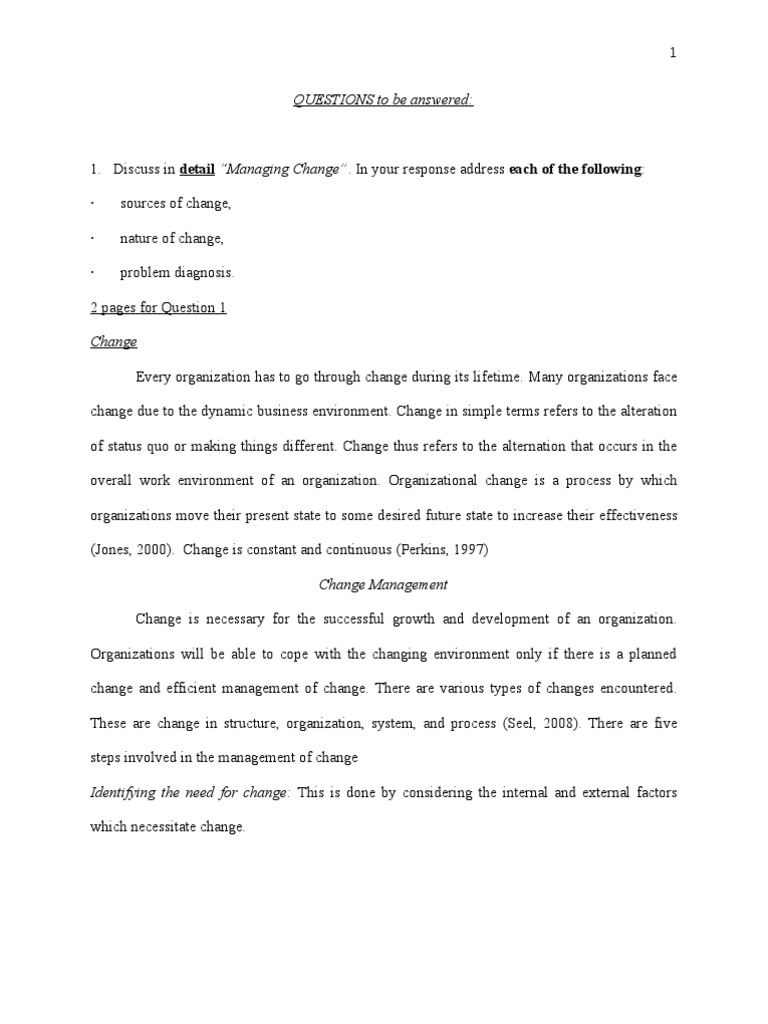 1

QUESTIONS to be answered:

1. Discuss in detail "Managing Change". In your response address each of the following:

· sources of change,

· nature of change,

· problem diagnosis.

2 pages for Question 1

Change

Every organization has to go through change during its lifetime. Many organizations face change due to the dynamic business environment. Change in simple terms refers to the alteration of status quo or making things different. Change thus refers to the alternation that occurs in the overall work environment of an organization. Organizational change is a process by which organizations move their present state to some desired future state to increase their effectiveness (Jones, 2000). Change is constant and continuous (Perkins, 1997)

Change Management

Change is necessary for the successful growth and development of an organization. Organizations will be able to cope with the changing environment only if there is a planned change and efficient management of change. There are various types of changes encountered. These are change in structure, organization, system, and process (Seel, 2008). There are five steps involved in the management of change

Identifying the need for change: This is done by considering the internal and external factors which necessitate change.